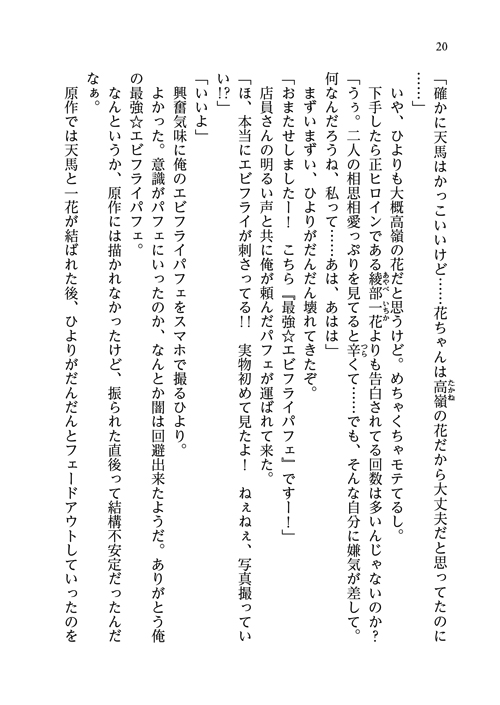 20

「確かに天馬はかっこいいけど……花ちゃんは高嶺の花だから大丈夫だと思ってたのに……」

いや、ひよりも大概高嶺の花だと思うけど。めちゃくちゃモテてるし。

下手したら正ヒロインである綾部一花よりも告白されてる回数は多いんじゃないのか？

「うぅ。二人の相思相愛っぷりを見てると辛くて……でも、そんな自分に嫌気が差して。何なんだろうね、私って……あは、あはは」

まずいまずい、ひよりがだんだん壊れてきたぞ。

「おまたせしましたー！　こちら『最強☆エビフライパフェ』ですー！」

店員さんの明るい声と共に俺が頼んだパフェが運ばれて来た。

「ほ、本当にエビフライが刺さってる!!　実物初めて見たよ！　ねぇねぇ、写真撮っていい!?」

「いいよ」

興奮気味に俺のエビフライパフェをスマホで撮るひより。

よかった。意識がパフェにいったのか、なんとか闇は回避出来たようだ。ありがとう俺の最強☆エビフライパフェ。

なんというか、原作には描かれなかったけど、振られた直後って結構不安定だったんだなぁ。

原作では天馬と一花が結ばれた後、ひよりがだんだんとフェードアウトしていったのを